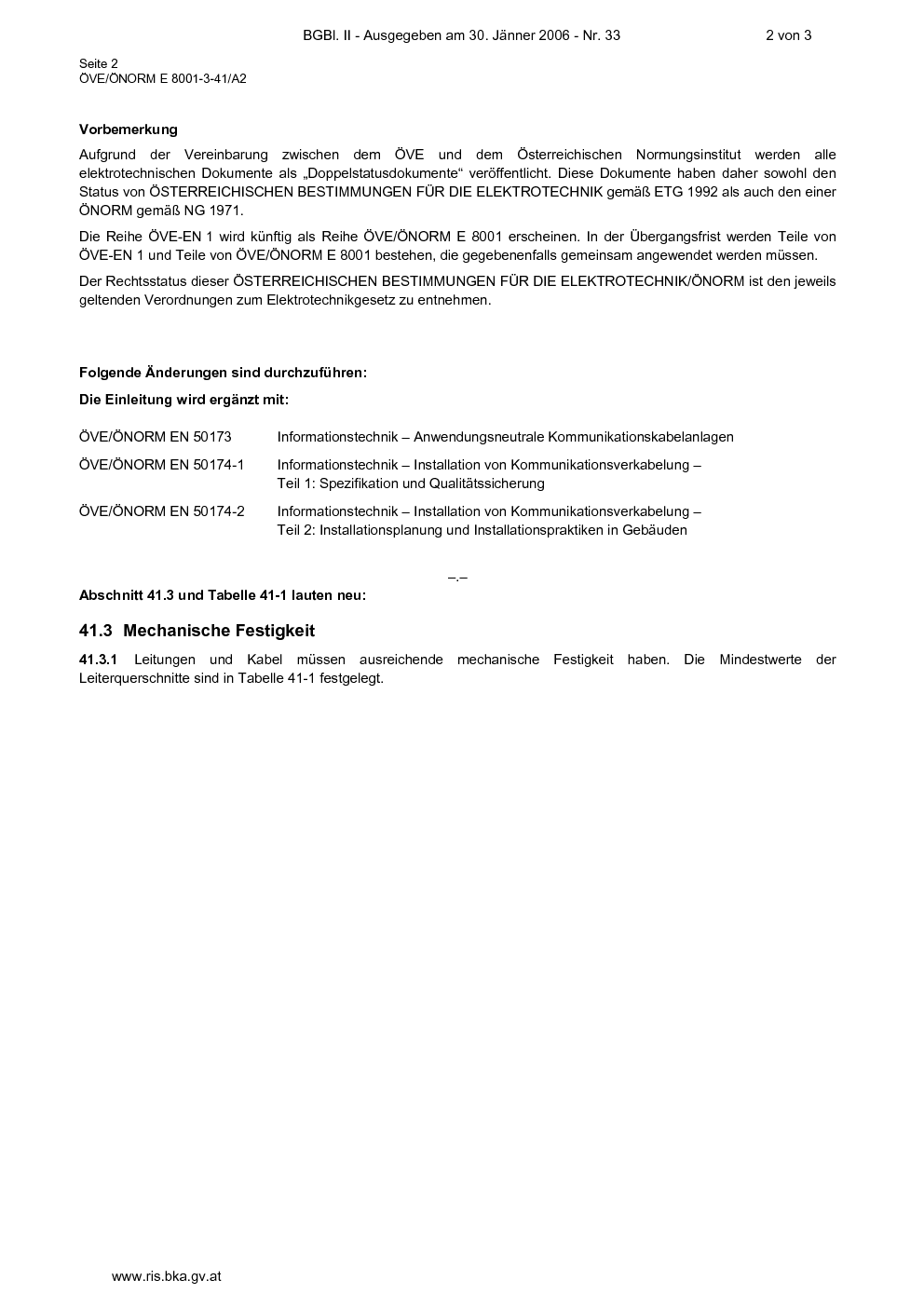 BGBl. II - Ausgegeben am 30. Jänner 2006 - Nr. 33 2 von 3

Seite 2
ÖVE/ÖNORM E 8001-3-41/A2

Vorbemerkung

Aufgrund der Vereinbarung zwischen dem ÖVE und dem Österreichischen Normungsinstitut werden alle elektrotechnischen Dokumente als „Doppelstatusdokumente“ veröffentlicht. Diese Dokumente haben daher sowohl den Status von ÖSTERREICHISCHEN BESTIMMUNGEN FÜR DIE ELEKTROTECHNIK gemäß ETG 1992 als auch den einer ÖNORM gemäß NG 1971.

Die Reihe ÖVE-EN 1 wird künftig als Reihe ÖVE/ÖNORM E 8001 erscheinen. In der Übergangsfrist werden Teile von ÖVE-EN 1 und Teile von ÖVE/ÖNORM E 8001 bestehen, die gegebenenfalls gemeinsam angewendet werden müssen.

Der Rechtsstatus dieser ÖSTERREICHISCHEN BESTIMMUNGEN FÜR DIE ELEKTROTECHNIK/ÖNORM ist den jeweils geltenden Verordnungen zum Elektrotechnikgesetz zu entnehmen.

Folgende Änderungen sind durchzuführen:

Die Einleitung wird ergänzt mit:

ÖVE/ÖNORM EN 50173 Informationstechnik – Anwendungsneutrale Kommunikationskabelanlagen

ÖVE/ÖNORM EN 50174-1 Informationstechnik – Installation von Kommunikationsverkabelung – Teil 1: Spezifikation und Qualitätssicherung

ÖVE/ÖNORM EN 50174-2 Informationstechnik – Installation von Kommunikationsverkabelung – Teil 2: Installationsplanung und Installationspraktiken in Gebäuden

–.–

Abschnitt 41.3 und Tabelle 41-1 lauten neu:

41.3 Mechanische Festigkeit

41.3.1 Leitungen und Kabel müssen ausreichende mechanische Festigkeit haben. Die Mindestwerte der Leiterquerschnitte sind in Tabelle 41-1 festgelegt.

www.ris.bka.gv.at